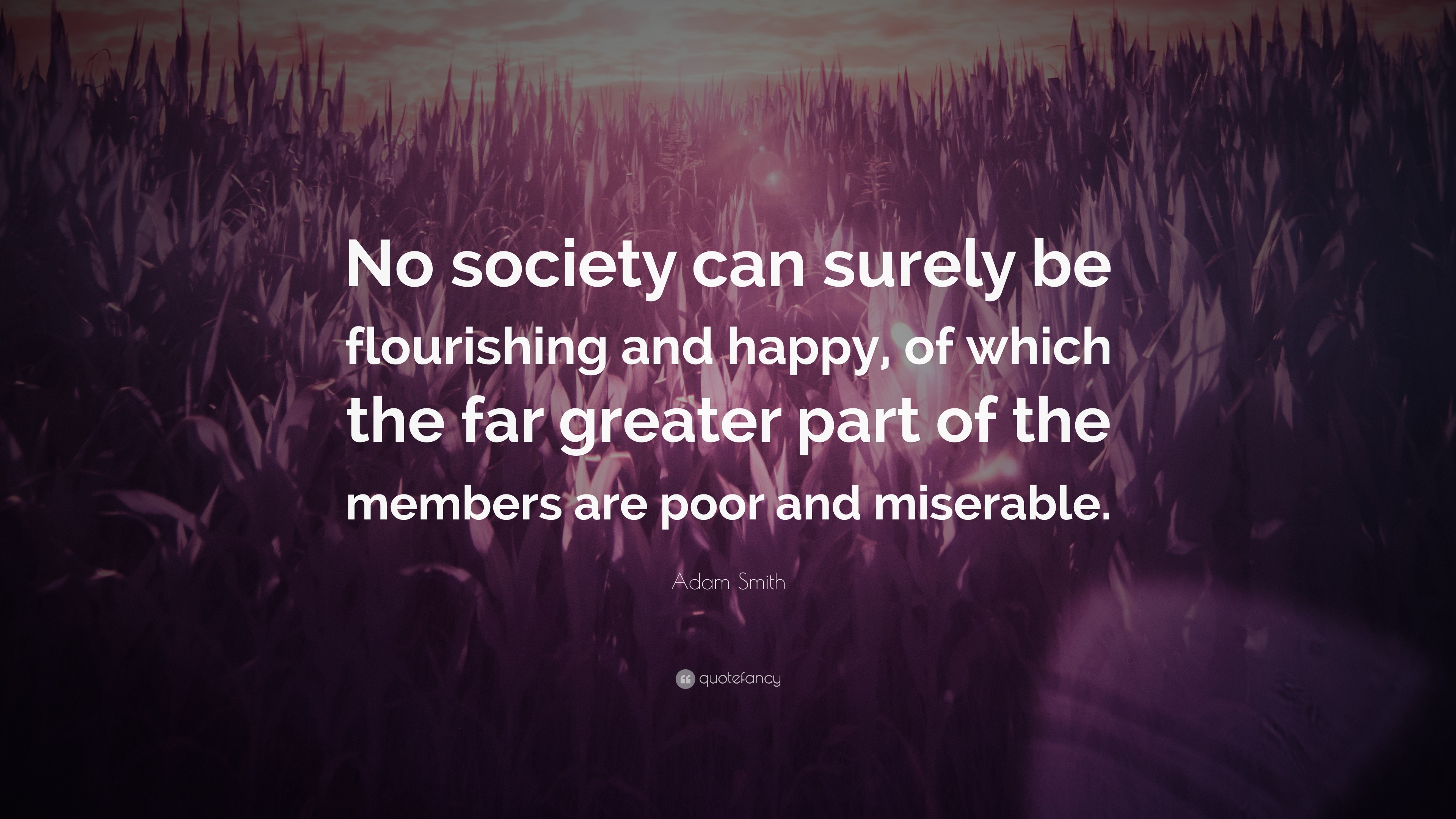 No society can surely be flourishing and happy, of which the far greater part of the members are poor and miserable.

Adam Smith

quotefancy